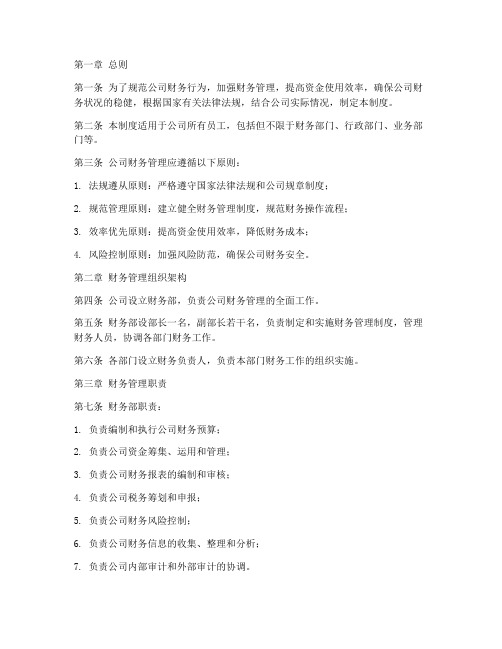 第一章 总则

第一条 为了规范公司财务行为，加强财务管理，提高资金使用效率，确保公司财务状况的稳健，根据国家有关法律法规，结合公司实际情况，制定本制度。

第二条 本制度适用于公司所有员工，包括但不限于财务部门、行政部门、业务部门等。

第三条 公司财务管理应遵循以下原则：

1. 法规遵从原则：严格遵守国家法律法规和公司规章制度；

2. 规范管理原则：建立健全财务管理制度，规范财务操作流程；

3. 效率优先原则：提高资金使用效率，降低财务成本；

4. 风险控制原则：加强风险防范，确保公司财务安全。

第二章 财务管理组织架构

第四条 公司设立财务部，负责公司财务管理的全面工作。

第五条 财务部设部长一名，副部长若干名，负责制定和实施财务管理制度，管理财务人员，协调各部门财务工作。

第六条 各部门设立财务负责人，负责本部门财务工作的组织实施。

第三章 财务管理职责

第七条 财务部职责：

1. 负责编制和执行公司财务预算；

2. 负责公司资金筹集、运用和管理；

3. 负责公司财务报表的编制和审核；

4. 负责公司税务筹划和申报；

5. 负责公司财务风险控制；

6. 负责公司财务信息的收集、整理和分析；

7. 负责公司内部审计和外部审计的协调。